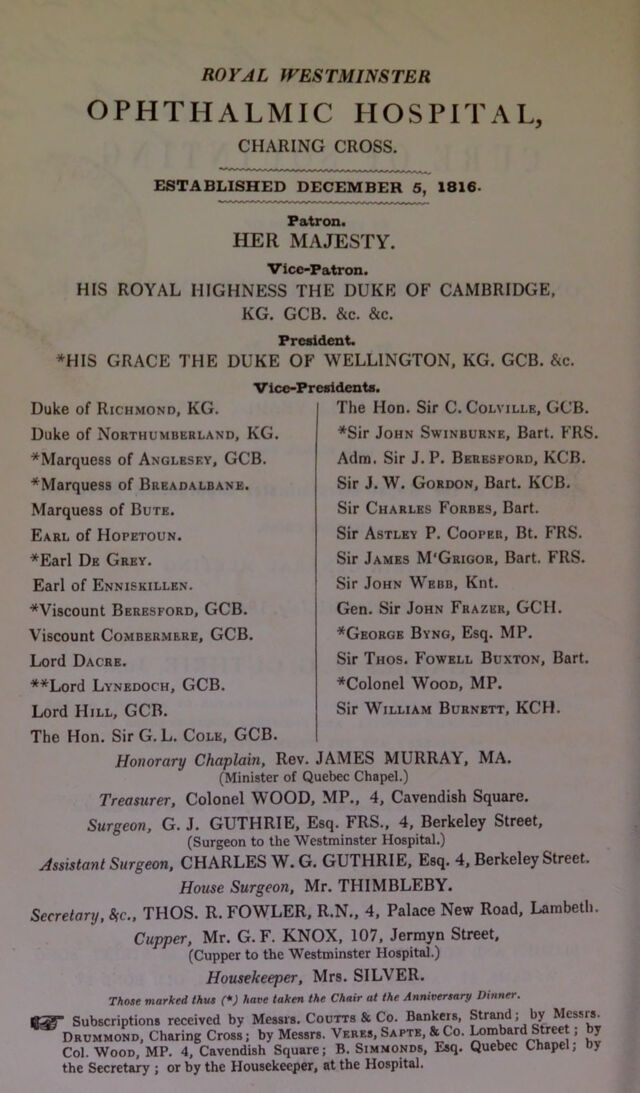 ROYAL WESTMINSTER

OPHTHALMIC HOSPITAL,

CHARING CROSS.

ESTABLISHED DECEMBER 5, 1816.

Patron.
HER MAJESTY.

Vice-Patron.
HIS ROYAL HIGHNESS THE DUKE OF CAMBRIDGE, KG. GCB. &c. &c.

President.
*HIS GRACE THE DUKE OF WELLINGTON, KG. GCB. &c.

Vice-Presidents.

Duke of Richmond, KG.
Duke of Northumberland, KG.
*Marquess of Anglesey, GCB.
*Marquess of Breadalbane.
Marquess of Bute.
Earl of Hopetoun.
*Earl De Grey.
Earl of Enniskillen.
*Viscount Beresford, GCB.
Viscount Combermere, GCB.
Lord Dacre.
**Lord Lynedoch, GCB.
Lord Hill, GCB.
The Hon. Sir G. L. Cole, GCB.

The Hon. Sir C. Colville, GCB.
*Sir John Swinburne, Bart. FRS.
Adm. Sir J. P. Beresford, KCB.
Sir J. W. Gordon, Bart. KCB.
Sir Charles Forbes, Bart.
Sir Astley P. Cooper, Bt. FRS.
Sir James M'Grigor, Bart. FRS.
Sir John Webb, Knt.
Gen. Sir John Frazer, GCH.
*George Byng, Esq. MP.
Sir Thos. Fowell Buxton, Bart.
*Colonel Wood, MP.
Sir William Burnett, KCH.

Honorary Chaplain, Rev. JAMES MURRAY, MA.
(Minister of Quebec Chapel.)
Treasurer, Colonel WOOD, MP., 4, Cavendish Square.
Surgeon, G. J. GUTHRIE, Esq. FRS., 4, Berkeley Street,
(Surgeon to the Westminster Hospital.)
Assistant Surgeon, CHARLES W. G. GUTHRIE, Esq. 4, Berkeley Street.
House Surgeon, Mr. THIMBLEBY.
Secretary, &c., THOS. R. FOWLER, R.N., 4, Palace New Road, Lambeth.
Cupper, Mr. G. F. KNOX, 107, Jermyn Street,
(Cupper to the Westminster Hospital.)
Housekeeper, Mrs. SILVER.

Those marked thus (*) have taken the Chair at the Anniversary Dinner.

☞ Subscriptions received by Messrs. Coutts & Co. Bankers, Strand; by Messrs. Drummond, Charing Cross; by Messrs. Veres, Sapte, & Co. Lombard Street; by Col. Wood, MP. 4, Cavendish Square; B. Simmonds, Esq. Quebec Chapel; by the Secretary; or by the Housekeeper, at the Hospital.